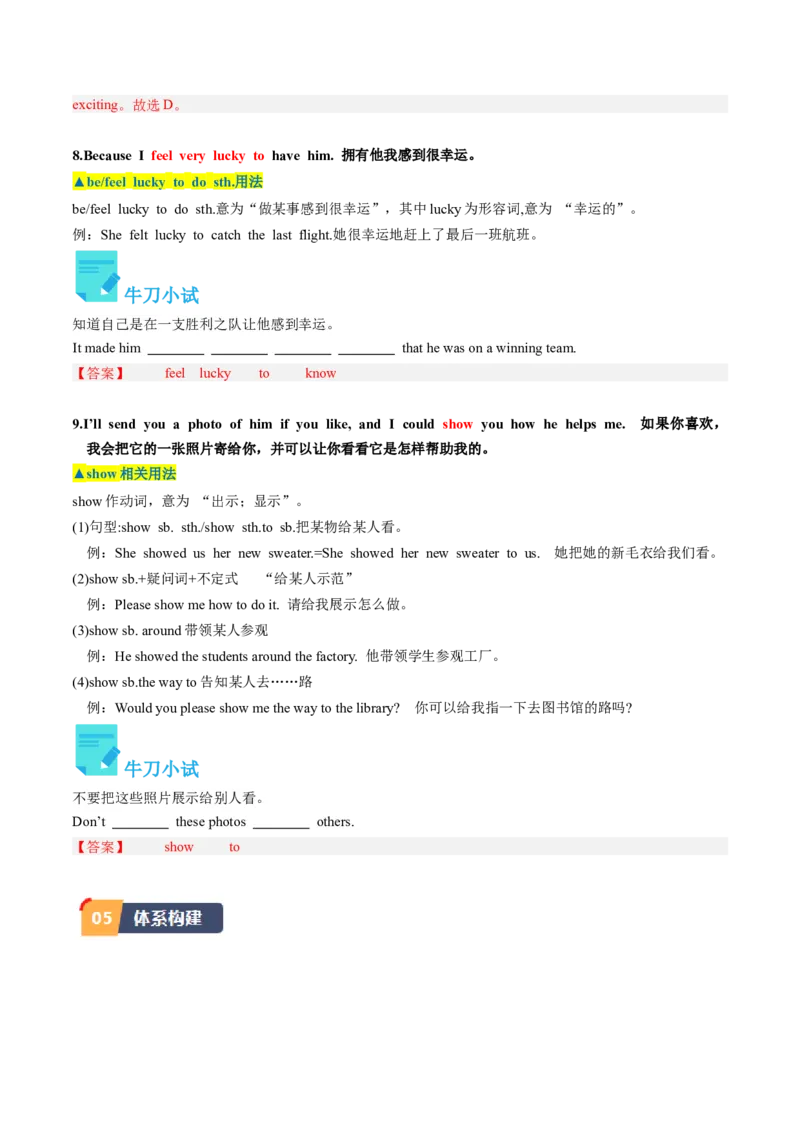 exciting。故选 D。

8.Because I feel very lucky to have him. 拥有他我感到很幸运。

▲be/feel lucky to do sth.用法

be/feel lucky to do sth.意为“做某事感到很幸运”，其中 lucky 为形容词,意为 “幸运的”。

例：She felt lucky to catch the last flight.她很幸运地赶上了最后一班航班。

牛刀小试

知道自己是在一支胜利之队让他感到幸运。

It made him ________ ________ ________ ________ that he was on a winning team.

【答案】 feel lucky to know

9.I'll send you a photo of him if you like, and I could show you how he helps me. 如果你喜欢，我会把它的一张照片寄给你，并可以让你看看它是怎样帮助我的。

▲show 相关用法

show 作动词，意为 “出示；显示”。

(1)句型:show sb. sth./show sth.to sb.把某物给某人看。

例：She showed us her new sweater.=She showed her new sweater to us. 她把她的新毛衣给我们看。

(2)show sb.+疑问词+不定式 “给某人示范”

例：Please show me how to do it. 请给我展示怎么做。

(3)show sb. around 带领某人参观

例：He showed the students around the factory. 他带领学生参观工厂。

(4)show sb.the way to 告知某人去……路

例：Would you please show me the way to the library? 你可以给我指一下去图书馆的路吗?

牛刀小试

不要把这些照片展示给别人看。

Don't ________ these photos ________ others.

【答案】 show to

05 体系构建